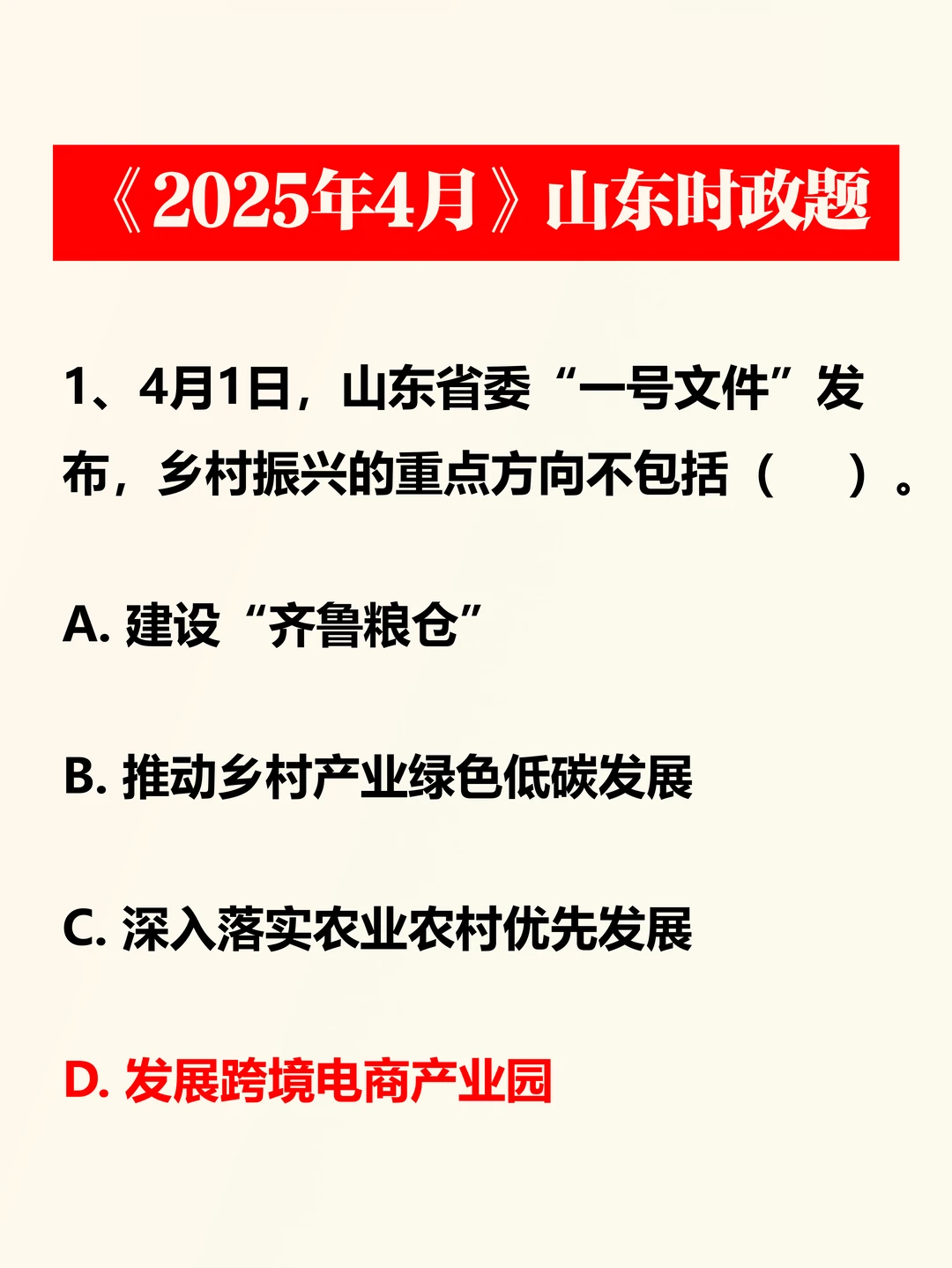 《2025年4月》山东时政题

1、4月1日，山东省委“一号文件”发布，乡村振兴的重点方向不包括（ ）。

A. 建设“齐鲁粮仓”

B. 推动乡村产业绿色低碳发展

C. 深入落实农业农村优先发展

D. 发展跨境电商产业园